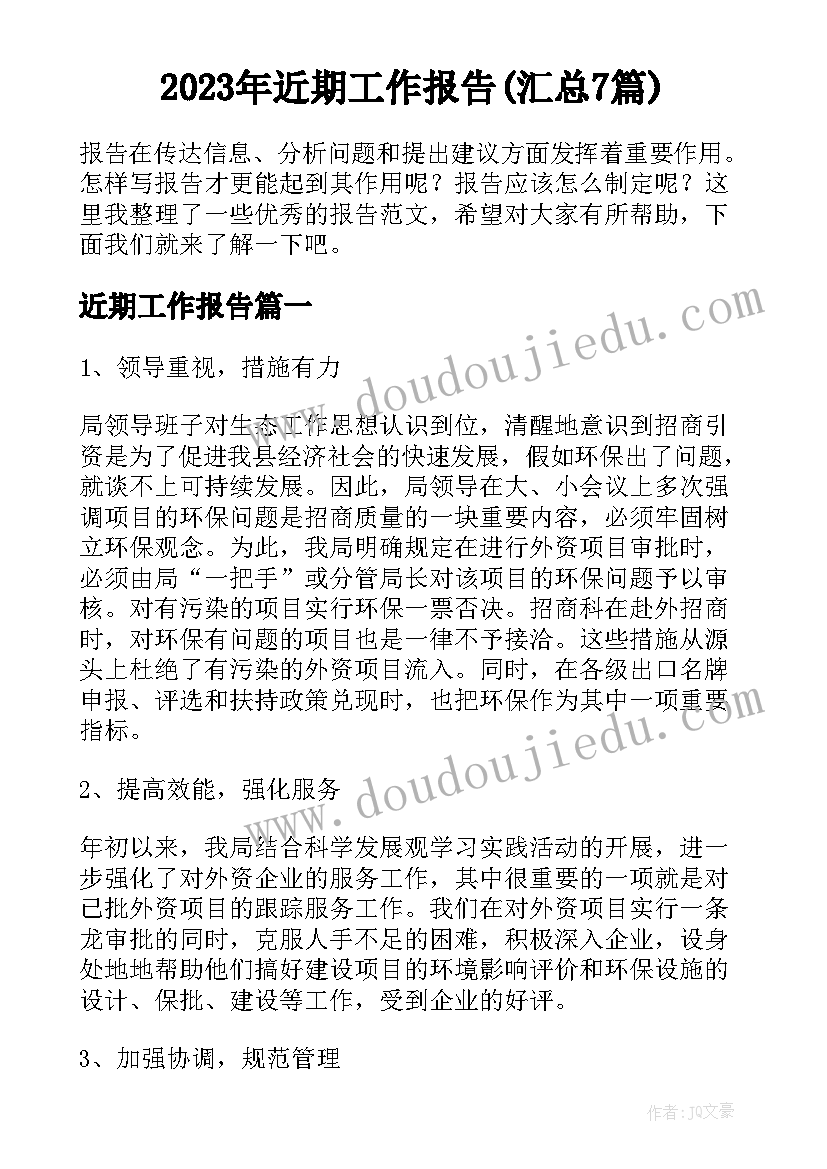 2023年近期工作报告(汇总7篇)

报告在传达信息、分析问题和提出建议方面发挥着重要作用。怎样写报告才更能起到其作用呢？报告应该怎么制定呢？这里我整理了一些优秀的报告范文，希望对大家有所帮助，下面我们就来了解一下吧。

近期工作报告篇一

www.doudoujiedu.com

1、领导重视，措施有力

局领导班子对生态工作思想认识到位，清醒地意识到招商引资是为了促进我县经济社会的快速发展，假如环保出了问题，就谈不上可持续发展。因此，局领导在大、小会议上多次强调项目的环保问题是招商质量的一块重要内容，必须牢固树立环保观念。为此，我局明确规定在进行外资项目审批时，必须由局“一把手”或分管局长对该项目的环保问题予以审核。对有污染的项目实行环保一票否决。招商科在赴外招商时，对环保有问题的项目也是一律不予接洽。这些措施从源头上杜绝了有污染的外资项目流入。同时，在各级出口名牌申报、评选和扶持政策兑现时，也把环保作为其中一项重要指标。

www.doudoujiedu.com

2、提高效能，强化服务

年初以来，我局结合科学发展观学习实践活动的开展，进一步强化了对外资企业的服务工作，其中很重要的一项就是对已批外资项目的跟踪服务工作。我们在对外资项目实行一条龙审批的同时，克服人手不足的困难，积极深入企业，设身处地地帮助他们搞好建设项目的环境影响评价和环保设施的设计、保批、建设等工作，受到企业的好评。

3、加强协调，规范管理

作者：JQ文豪